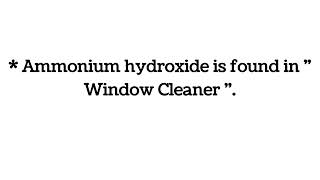 * Ammonium hydroxide is found in ” Window Cleaner ”.